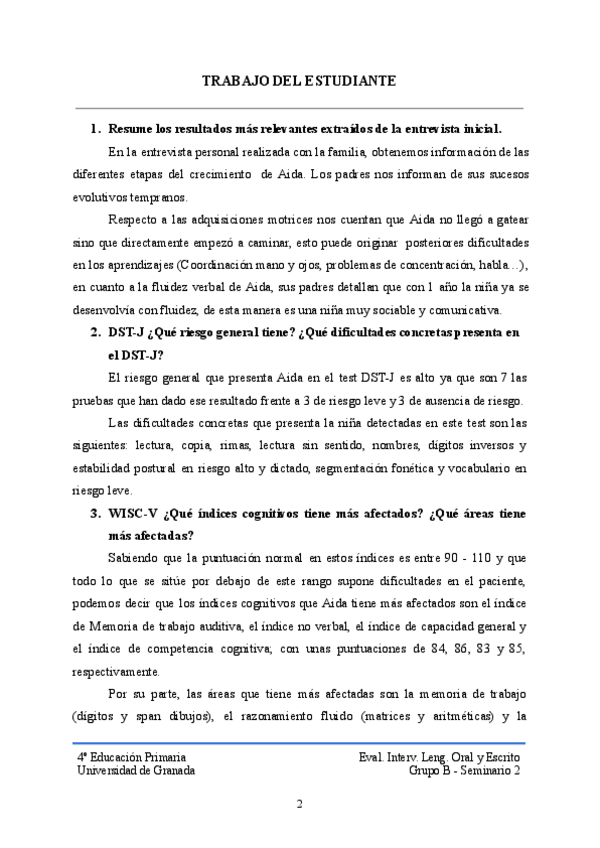 TRABAJO DEL ESTUDIANTE

1. Resume los resultados más relevantes extraídos de la entrevista inicial.

En la entrevista personal realizada con la familia, obtenemos información de las diferentes etapas del crecimiento de Aida. Los padres nos informan de sus sucesos evolutivos tempranos.

Respecto a las adquisiciones motrices nos cuentan que Aida no llegó a gatear sino que directamente empezó a caminar, esto puede originar posteriores dificultades en los aprendizajes (Coordinación mano y ojos, problemas de concentración, habla…), en cuanto a la fluidez verbal de Aida, sus padres detallan que con 1 año la niña ya se desenvolvía con fluidez, de esta manera es una niña muy sociable y comunicativa.

2. DST-J ¿Qué riesgo general tiene? ¿Qué dificultades concretas presenta en el DST-J?

El riesgo general que presenta Aida en el test DST-J es alto ya que son 7 las pruebas que han dado ese resultado frente a 3 de riesgo leve y 3 de ausencia de riesgo.

Las dificultades concretas que presenta la niña detectadas en este test son las siguientes: lectura, copia, rimas, lectura sin sentido, nombres, dígitos inversos y estabilidad postural en riesgo alto y dictado, segmentación fonética y vocabulario en riesgo leve.

3. WISC-V ¿Qué índices cognitivos tiene más afectados? ¿Qué áreas tiene más afectadas?

Sabiendo que la puntuación normal en estos índices es entre 90 - 110 y que todo lo que se sitúe por debajo de este rango supone dificultades en el paciente, podemos decir que los índices cognitivos que Aida tiene más afectados son el índice de Memoria de trabajo auditiva, el índice no verbal, el índice de capacidad general y el índice de competencia cognitiva; con unas puntuaciones de 84, 86, 83 y 85, respectivamente.

Por su parte, las áreas que tiene más afectadas son la memoria de trabajo (dígitos y span dibujos), el razonamiento fluido (matrices y aritméticas) y la

4º Educación Primaria
Universidad de Granada

Eval. Interv. Leng. Oral y Escrito
Grupo B - Seminario 2

2